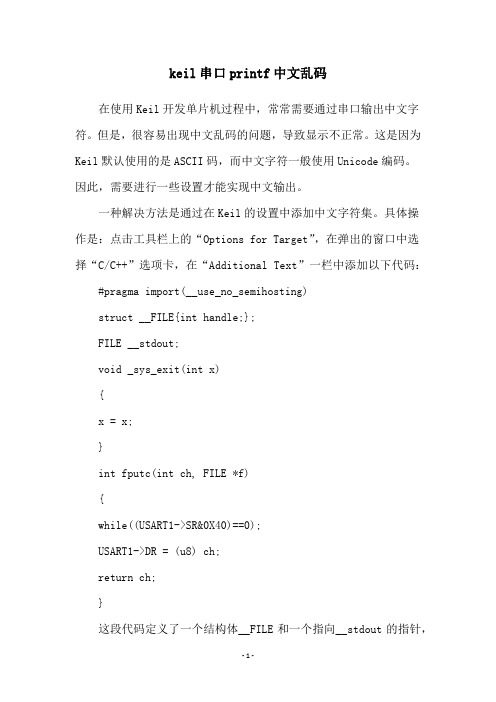 keil 串口 printf 中文乱码

在使用 Keil 开发单片机过程中，常常需要通过串口输出中文字符。但是，很容易出现中文乱码的问题，导致显示不正常。这是因为 Keil 默认使用的是 ASCII 码，而中文字符一般使用 Unicode 编码。因此，需要进行一些设置才能实现中文输出。

一种解决方法是通过在 Keil 的设置中添加中文字符集。具体操作是：点击工具栏上的“Options for Target”，在弹出的窗口中选择“C/C++”选项卡，在“Additional Text”一栏中添加以下代码：

#pragma import(__use_no_semihosting)

struct __FILE{int handle;};

FILE __stdout;

void _sys_exit(int x)

{

x = x;

}

int fputc(int ch, FILE *f)

{

while((USART1->SR&0X40)==0);

USART1->DR = (u8) ch;

return ch;

}

这段代码定义了一个结构体__FILE 和一个指向__stdout 的指针，

-1-